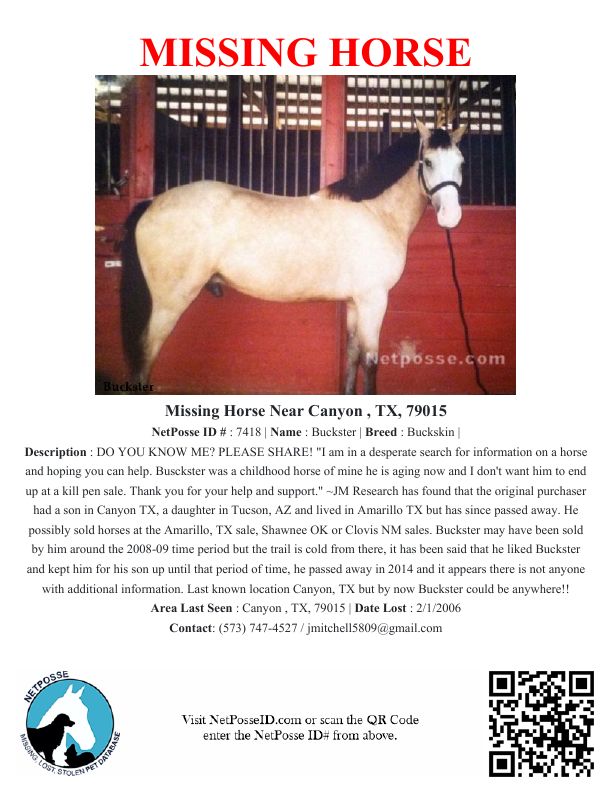 MISSING HORSE

Buckster

Netposse.com

Missing Horse Near Canyon , TX, 79015

NetPosse ID # : 7418 | Name : Buckster | Breed : Buckskin |

Description : DO YOU KNOW ME? PLEASE SHARE! "I am in a desperate search for information on a horse and hoping you can help. Busckster was a childhood horse of mine he is aging now and I don't want him to end up at a kill pen sale. Thank you for your help and support." ~JM Research has found that the original purchaser had a son in Canyon TX, a daughter in Tucson, AZ and lived in Amarillo TX but has since passed away. He possibly sold horses at the Amarillo, TX sale, Shawnee OK or Clovis NM sales. Buckster may have been sold by him around the 2008-09 time period but the trail is cold from there, it has been said that he liked Buckster and kept him for his son up until that period of time, he passed away in 2014 and it appears there is not anyone with additional information. Last known location Canyon, TX but by now Buckster could be anywhere!!

Area Last Seen : Canyon , TX, 79015 | Date Lost : 2/1/2006

Contact: (573) 747-4527 / jmitchell5809@gmail.com

NETPOSSE
MISSING, LOST, STOLEN PET DATABASE

Visit NetPosseID.com or scan the QR Code
enter the NetPosse ID# from above.